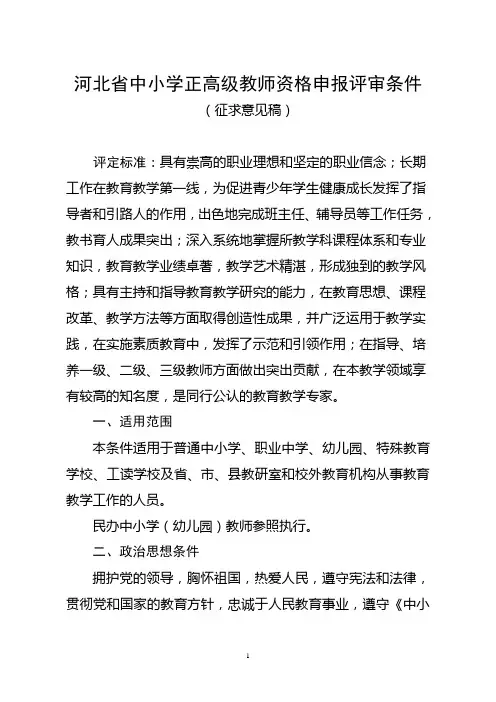 河北省中小学正高级教师资格申报评审条件
（征求意见稿）

评定标准：具有崇高的职业理想和坚定的职业信念；长期工作在教育教学第一线，为促进青少年学生健康成长发挥了指导者和引路人的作用，出色地完成班主任、辅导员等工作任务，教书育人成果突出；深入系统地掌握所教学科课程体系和专业知识，教育教学业绩卓著，教学艺术精湛，形成独到的教学风格；具有主持和指导教育教学研究的能力，在教育思想、课程改革、教学方法等方面取得创造性成果，并广泛运用于教学实践，在实施素质教育中，发挥了示范和引领作用；在指导、培养一级、二级、三级教师方面做出突出贡献，在本教学领域享有较高的知名度，是同行公认的教育教学专家。

一、适用范围

本条件适用于普通中小学、职业中学、幼儿园、特殊教育学校、工读学校及省、市、县教研室和校外教育机构从事教育教学工作的人员。

民办中小学（幼儿园）教师参照执行。

二、政治思想条件

拥护党的领导，胸怀祖国，热爱人民，遵守宪法和法律，贯彻党和国家的教育方针，忠诚于人民教育事业，遵守《中小

1